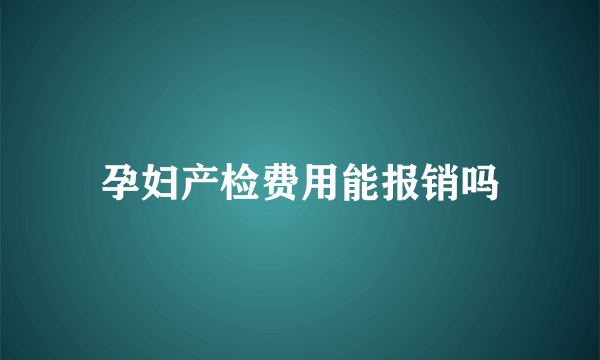 孕妇产检费用能报销吗